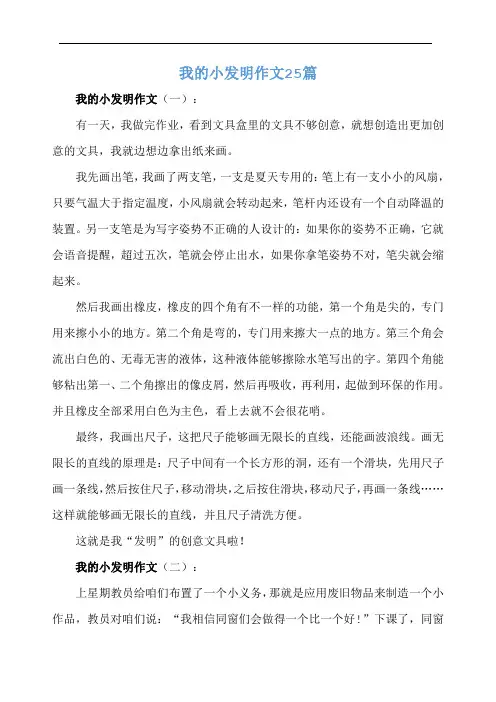 我的小发明作文25篇

我的小发明作文（一）：

有一天，我做完作业，看到文具盒里的文具不够创意，就想创造出更加创意的文具，我就边想边拿出纸来画。

我先画出笔，我画了两支笔，一支是夏天专用的：笔上有一支小小的风扇，只要气温大于指定温度，小风扇就会转动起来，笔杆内还设有一个自动降温的装置。另一支笔是为写字姿势不正确的人设计的：如果你的姿势不正确，它就会语音提醒，超过五次，笔就会停止出水，如果你拿笔姿势不对，笔尖就会缩起来。

然后我画出橡皮，橡皮的四个角有不一样的功能，第一个角是尖的，专门用来擦小小的地方。第二个角是弯的，专门用来擦大一点的地方。第三个角会流出白色的、无毒无害的液体，这种液体能够擦除水笔写出的字。第四个角能够粘出第一、二个角擦出的像皮屑，然后再吸收，再利用，起做到环保的作用。并且橡皮全部采用白色为主色，看上去就不会很花哨。

最终，我画出尺子，这把尺子能够画无限长的直线，还能画波浪线。画无限长的直线的原理是：尺子中间有一个长方形的洞，还有一个滑块，先用尺子画一条线，然后按住尺子，移动滑块，之后按住滑块，移动尺子，再画一条线……这样就能够画无限长的直线，并且尺子清洗方便。

这就是我“发明”的创意文具啦！

我的小发明作文（二）：

上星期教员给咱们布置了一个小义务，那就是应用废旧物品来制造一个小作品，教员对咱们说：“我相信同窗们会做得一个比一个好！”下课了，同窗